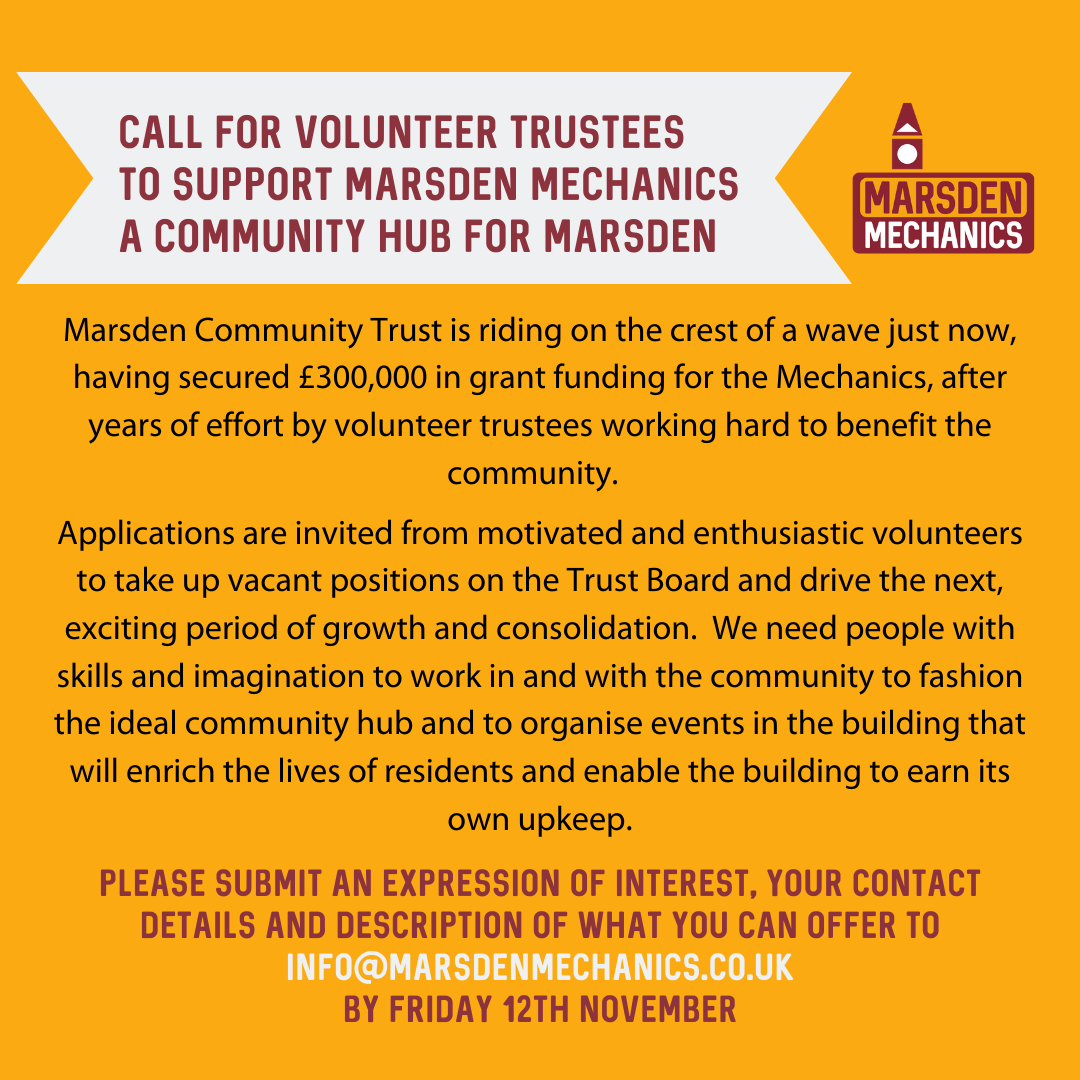 CALL FOR VOLUNTEER TRUSTEES
TO SUPPORT MARSDEN MECHANICS
A COMMUNITY HUB FOR MARSDEN

MARSDEN
MECHANICS

Marsden Community Trust is riding on the crest of a wave just now, having secured £300,000 in grant funding for the Mechanics, after years of effort by volunteer trustees working hard to benefit the community.

Applications are invited from motivated and enthusiastic volunteers to take up vacant positions on the Trust Board and drive the next, exciting period of growth and consolidation. We need people with skills and imagination to work in and with the community to fashion the ideal community hub and to organise events in the building that will enrich the lives of residents and enable the building to earn its own upkeep.

PLEASE SUBMIT AN EXPRESSION OF INTEREST, YOUR CONTACT DETAILS AND DESCRIPTION OF WHAT YOU CAN OFFER TO
INFO@MARSDENMECHANICS.CO.UK
BY FRIDAY 12TH NOVEMBER